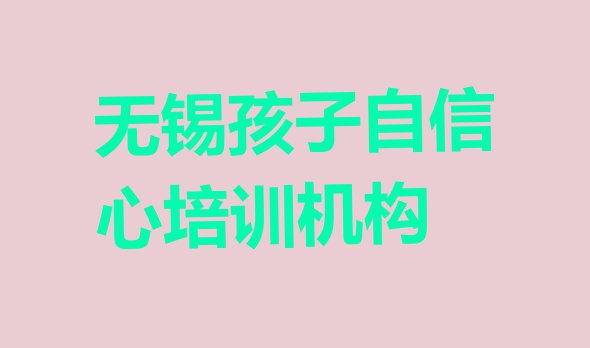 无锡孩子自信心培训机构